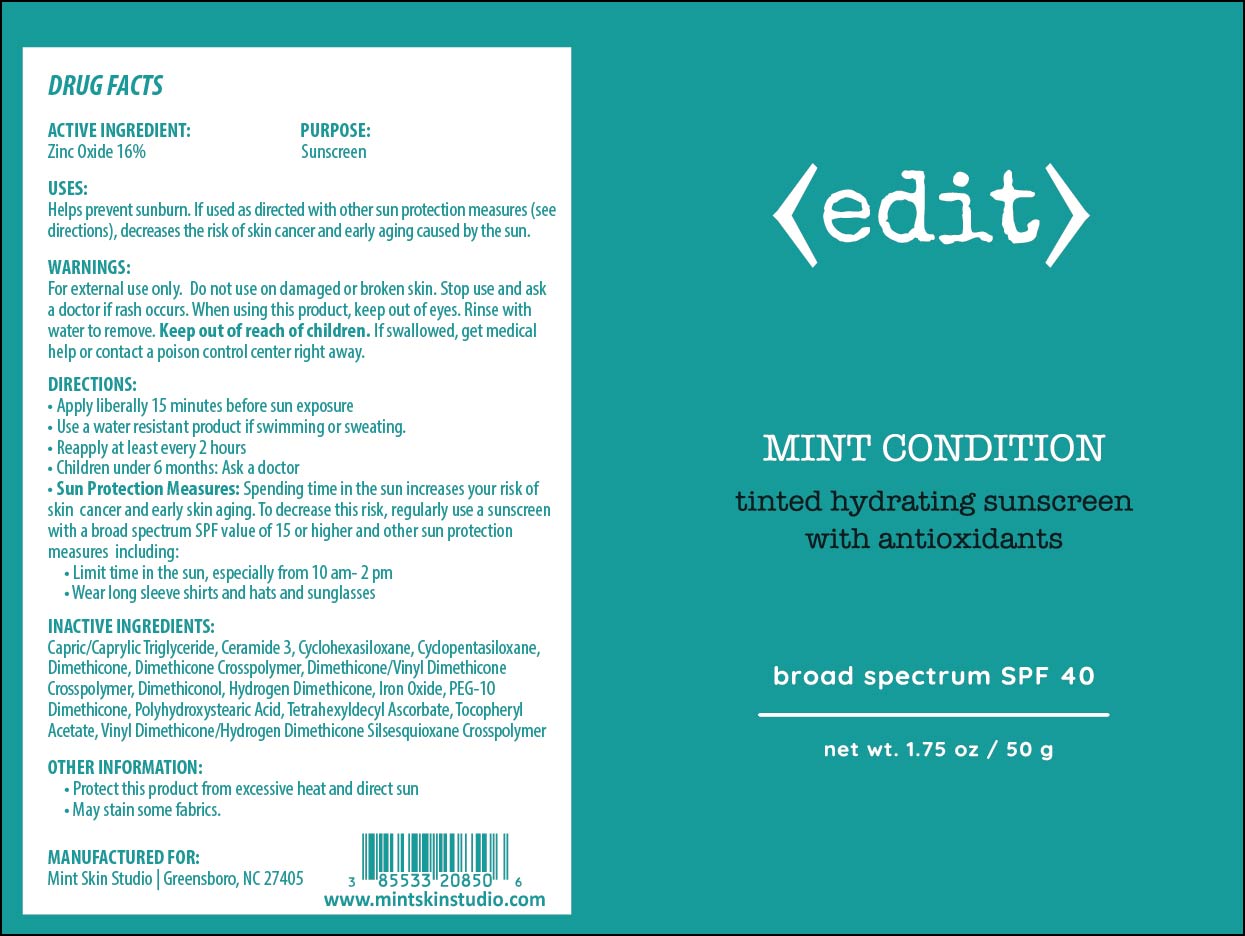 DRUG FACTS

ACTIVE INGREDIENT:
Zinc Oxide 16%

PURPOSE:
Sunscreen

USES:
Helps prevent sunburn. If used as directed with other sun protection measures (see directions), decreases the risk of skin cancer and early aging caused by the sun.

WARNINGS:
For external use only. Do not use on damaged or broken skin. Stop use and ask a doctor if rash occurs. When using this product, keep out of eyes. Rinse with water to remove. Keep out of reach of children. If swallowed, get medical help or contact a poison control center right away.

DIRECTIONS:
• Apply liberally 15 minutes before sun exposure
• Use a water resistant product if swimming or sweating.
• Reapply at least every 2 hours
• Children under 6 months: Ask a doctor
• Sun Protection Measures: Spending time in the sun increases your risk of skin cancer and early skin aging. To decrease this risk, regularly use a sunscreen with a broad spectrum SPF value of 15 or higher and other sun protection measures including:
• Limit time in the sun, especially from 10 am- 2 pm
• Wear long sleeve shirts and hats and sunglasses

INACTIVE INGREDIENTS:
Capric/Caprylic Triglyceride, Ceramide 3, Cyclohexasiloxane, Cyclopentasiloxane, Dimethicone, Dimethicone Crosspolymer, Dimethicone/Vinyl Dimethicone Crosspolymer, Dimethiconol, Hydrogen Dimethicone, Iron Oxide, PEG-10 Dimethicone, Polyhydroxystearic Acid, Tetrahexyldecyl Ascorbate, Tocopheryl Acetate, Vinyl Dimethicone/Hydrogen Dimethicone Silsesquioxane Crosspolymer

OTHER INFORMATION:
• Protect this product from excessive heat and direct sun
• May stain some fabrics.

MANUFACTURED FOR:
Mint Skin Studio | Greensboro, NC 27405

3 85533 20850 6
www.mintskinstudio.com

⟨edit⟩

MINT CONDITION
tinted hydrating sunscreen with antioxidants

broad spectrum SPF 40

net wt. 1.75 oz / 50 g